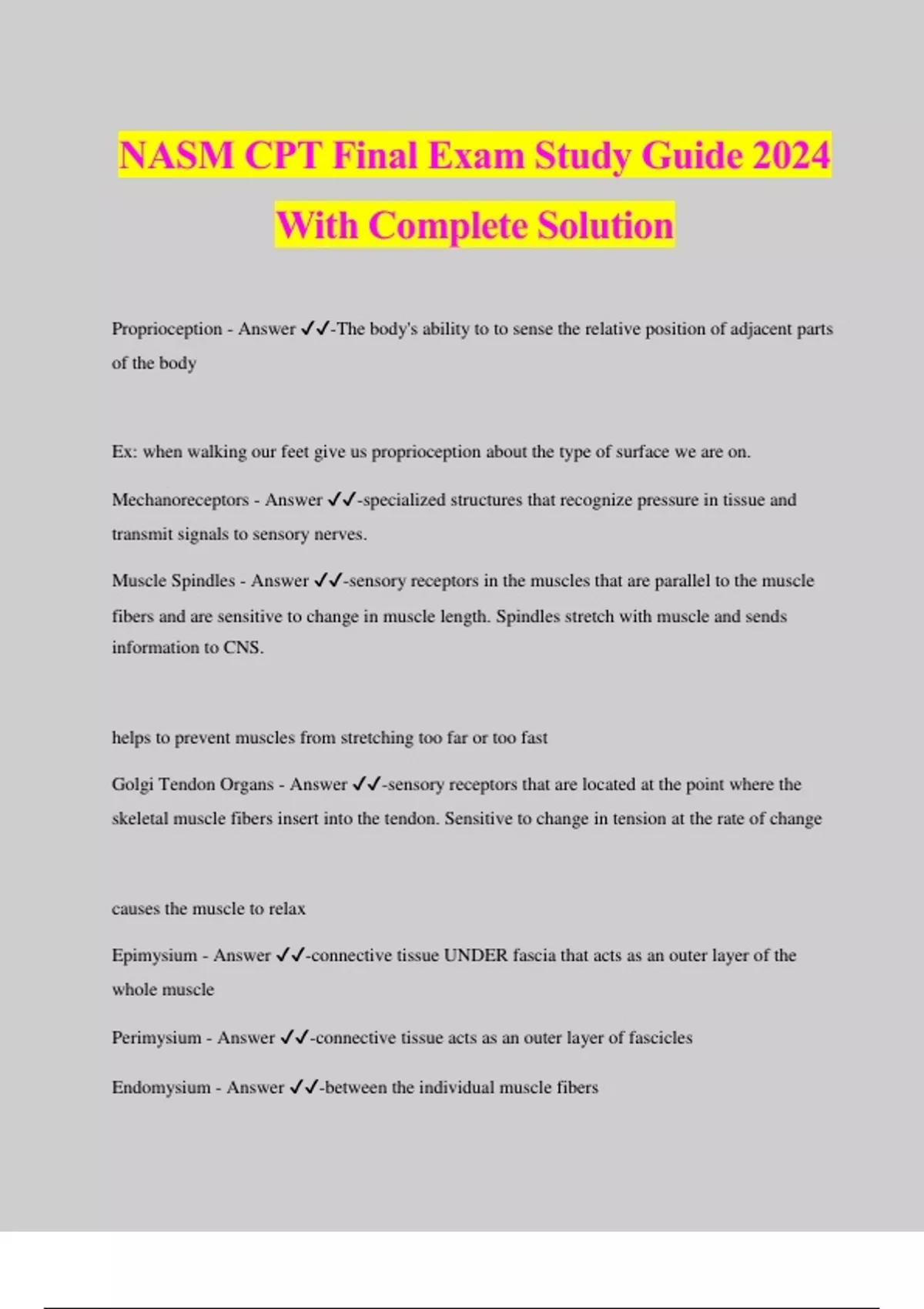 NASM CPT Final Exam Study Guide 2024 With Complete Solution

Proprioception - Answer ✓✓-The body's ability to to sense the relative position of adjacent parts of the body

Ex: when walking our feet give us proprioception about the type of surface we are on.

Mechanoreceptors - Answer ✓✓-specialized structures that recognize pressure in tissue and transmit signals to sensory nerves.

Muscle Spindles - Answer ✓✓-sensory receptors in the muscles that are parallel to the muscle fibers and are sensitive to change in muscle length. Spindles stretch with muscle and sends information to CNS.

helps to prevent muscles from stretching too far or too fast

Golgi Tendon Organs - Answer ✓✓-sensory receptors that are located at the point where the skeletal muscle fibers insert into the tendon. Sensitive to change in tension at the rate of change

causes the muscle to relax

Epimysium - Answer ✓✓-connective tissue UNDER fascia that acts as an outer layer of the whole muscle

Perimysium - Answer ✓✓-connective tissue acts as an outer layer of fascicles

Endomysium - Answer ✓✓-between the individual muscle fibers